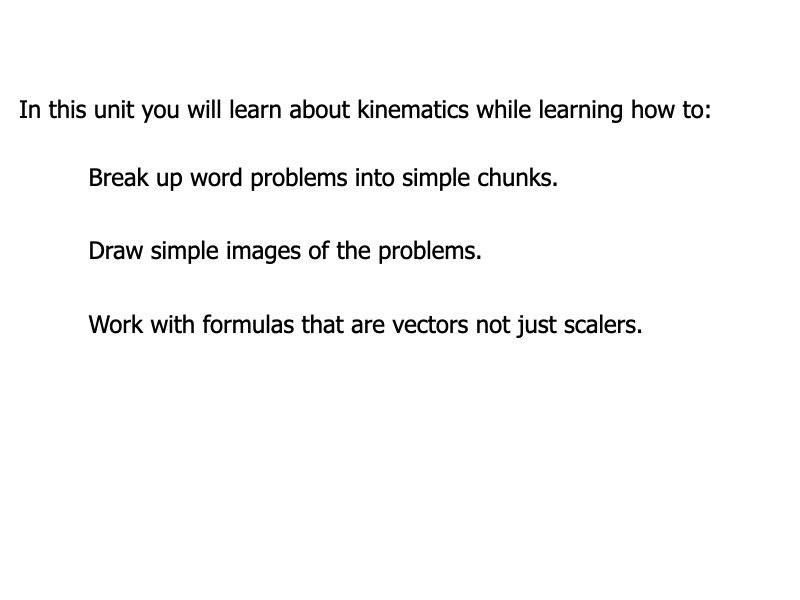 In this unit you will learn about kinematics while learning how to:

Break up word problems into simple chunks.

Draw simple images of the problems.

Work with formulas that are vectors not just scalers.